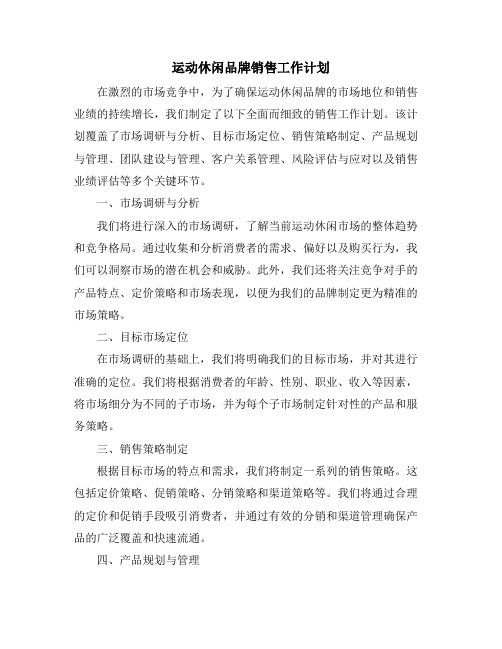 运动休闲品牌销售工作计划

在激烈的市场竞争中，为了确保运动休闲品牌的市场地位和销售业绩的持续增长，我们制定了以下全面而细致的销售工作计划。该计划覆盖了市场调研与分析、目标市场定位、销售策略制定、产品规划与管理、团队建设与管理、客户关系管理、风险评估与应对以及销售业绩评估等多个关键环节。

一、市场调研与分析

我们将进行深入的市场调研，了解当前运动休闲市场的整体趋势和竞争格局。通过收集和分析消费者的需求、偏好以及购买行为，我们可以洞察市场的潜在机会和威胁。此外，我们还将关注竞争对手的产品特点、定价策略和市场表现，以便为我们的品牌制定更为精准的市场策略。

二、目标市场定位

在市场调研的基础上，我们将明确我们的目标市场，并对其进行准确的定位。我们将根据消费者的年龄、性别、职业、收入等因素，将市场细分为不同的子市场，并为每个子市场制定针对性的产品和服务策略。

三、销售策略制定

根据目标市场的特点和需求，我们将制定一系列的销售策略。这包括定价策略、促销策略、分销策略和渠道策略等。我们将通过合理的定价和促销手段吸引消费者，并通过有效的分销和渠道管理确保产品的广泛覆盖和快速流通。

四、产品规划与管理